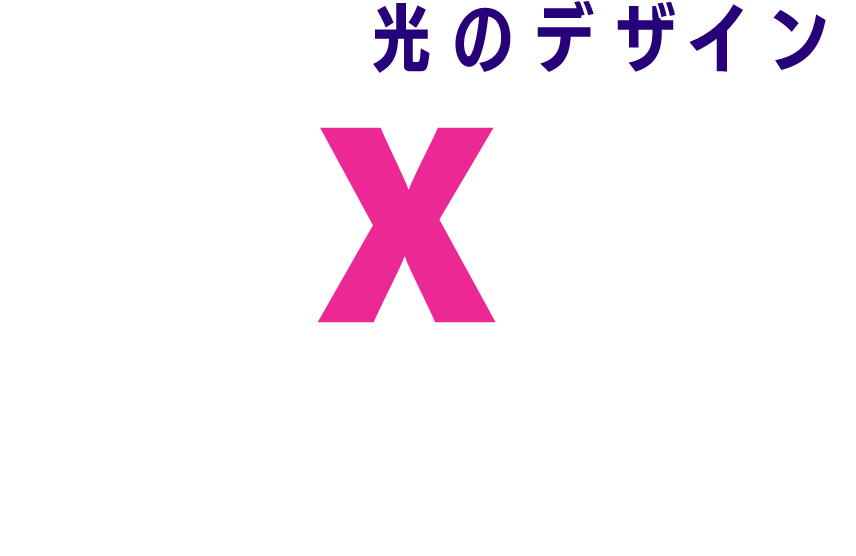 光のデザイン

X